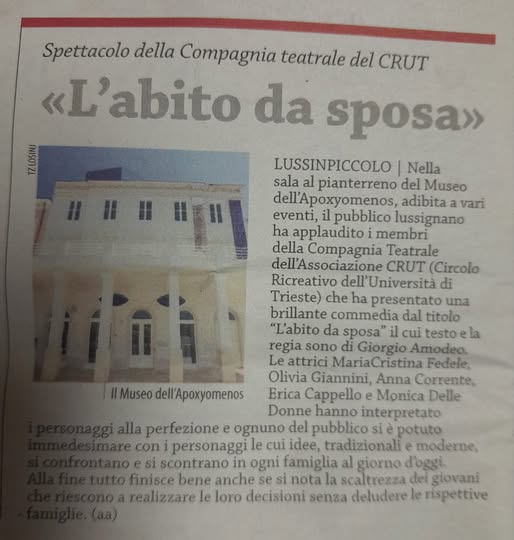 Spettacolo della Compagnia teatrale del CRUT

«L'abito da sposa»

TZ LOSINJ

Il Museo dell'Apoxyomenos

LUSSINPICCOLO | Nella sala al pianterreno del Museo dell'Apoxyomenos, adibita a vari eventi, il pubblico lussignano ha applaudito i membri della Compagnia Teatrale dell'Associazione CRUT (Circolo Ricreativo dell'Università di Trieste) che ha presentato una brillante commedia dal titolo "L'abito da sposa" il cui testo e la regia sono di Giorgio Amodeo. Le attrici MariaCristina Fedele, Olivia Giannini, Anna Corrente, Erica Cappello e Monica Delle Donne hanno interpretato i personaggi alla perfezione e ognuno del pubblico si è potuto immedesimare con i personaggi le cui idee, tradizionali e moderne, si confrontano e si scontrano in ogni famiglia al giorno d'oggi. Alla fine tutto finisce bene anche se si nota la scaltrezza dei giovani che riescono a realizzare le loro decisioni senza deludere le rispettive famiglie. (aa)